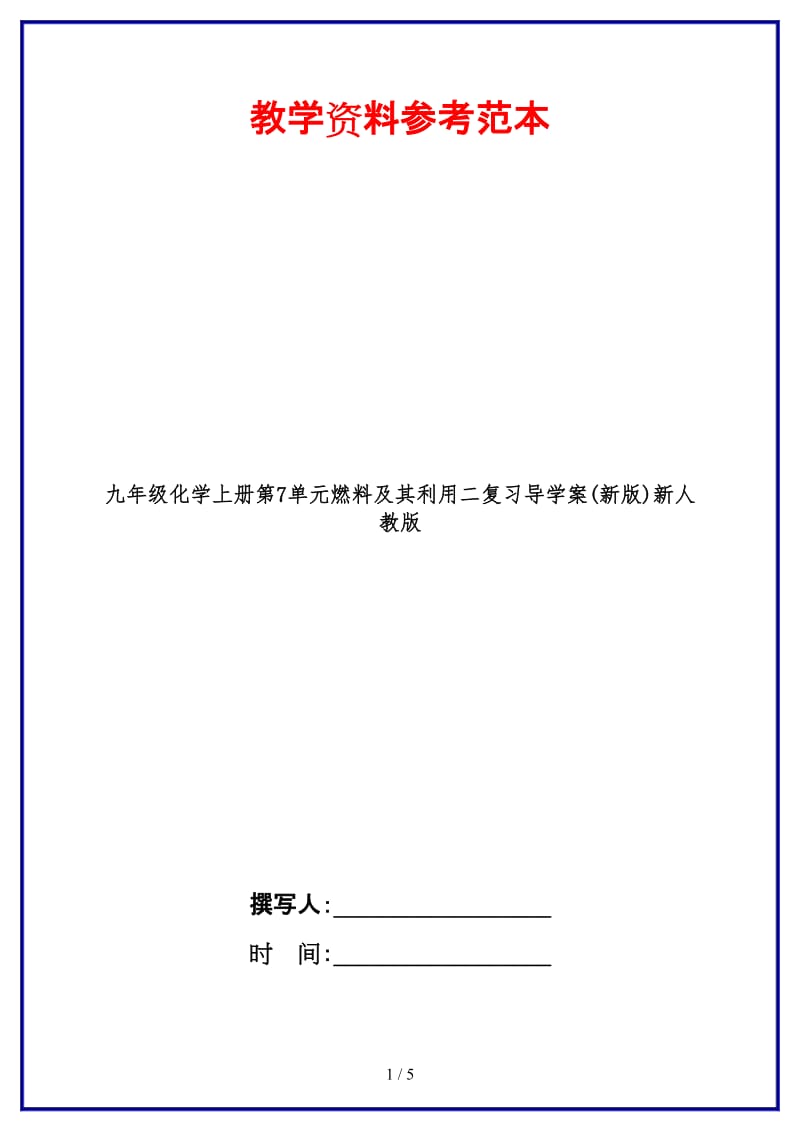 教学资料参考范本

九年级化学上册第7单元燃料及其利用二复习导学案(新版)新人教版

撰写人:__________________

时　间:__________________

1 / 5